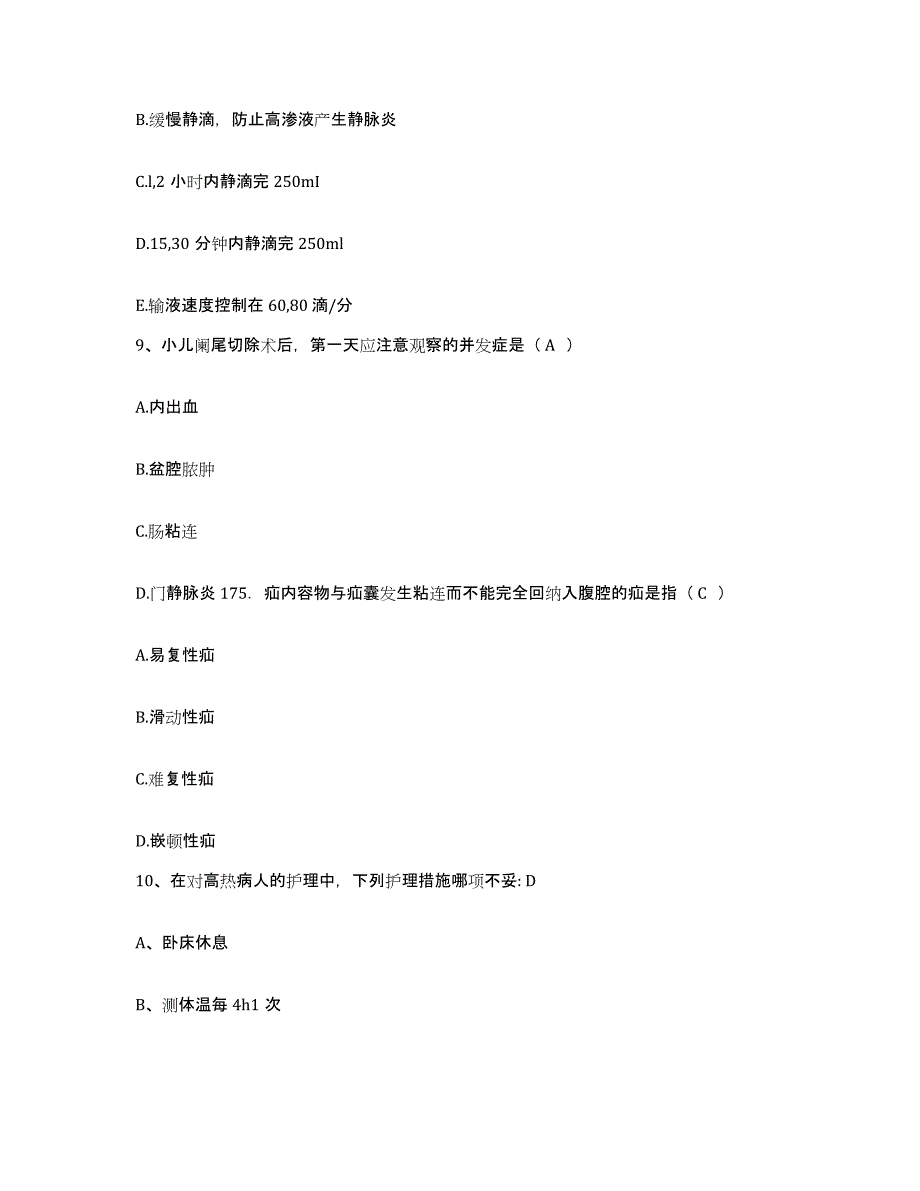 B.缓慢静滴，防止高渗液产生静脉炎

C.l,2 小时内静滴完 250mI

D.15,30 分钟内静滴完 250ml

E.输液速度控制在 60,80 滴/分

9、小儿阑尾切除术后，第一天应注意观察的并发症是（A ）

A.内出血

B.盆腔脓肿

C.肠粘连

D.门静脉炎 175. 疝内容物与疝囊发生粘连而不能完全回纳入腹腔的疝是指（C ）

A.易复性疝

B.滑动性疝

C.难复性疝

D.嵌顿性疝

10、在对高热病人的护理中，下列护理措施哪项不妥: D

A、卧床休息

B、测体温每 4h1 次